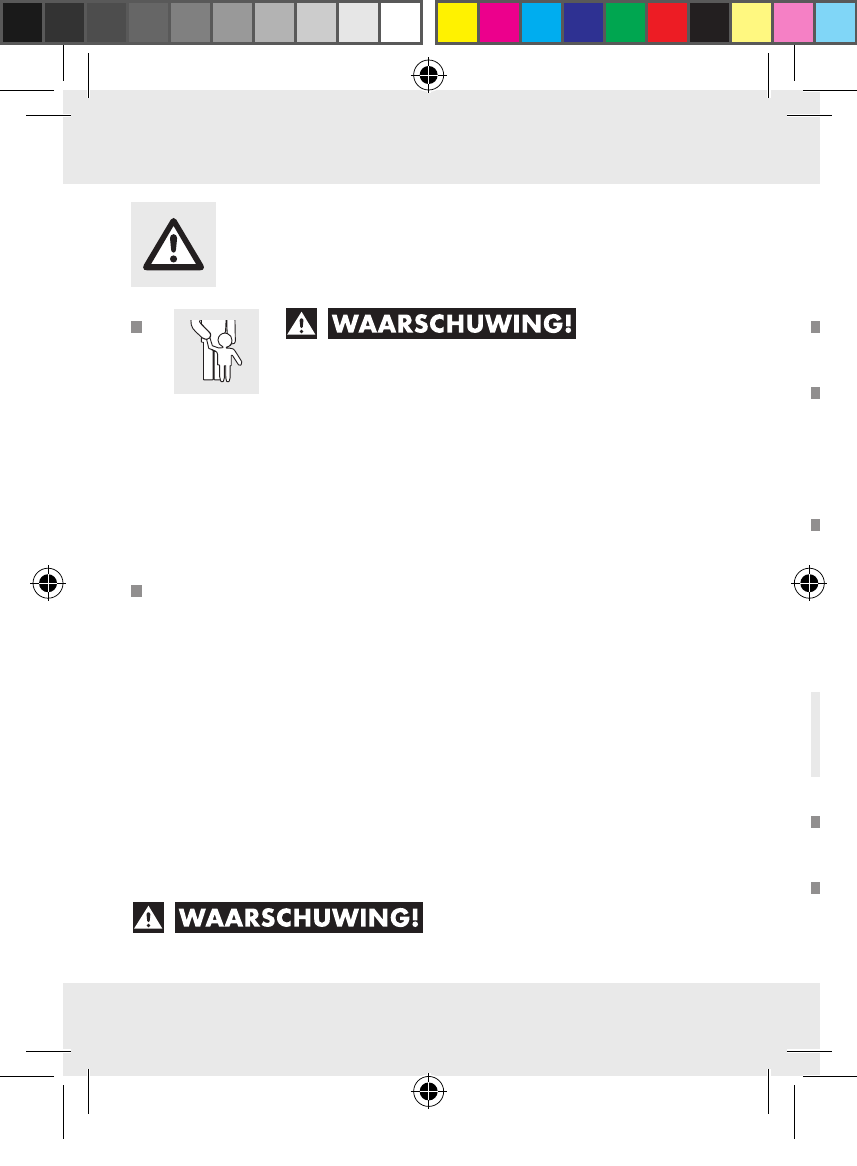 WAARSCHUWING!

WAARSCHUWING!